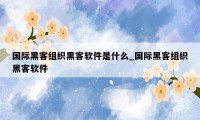 国际黑客组织黑客软件是什么_国际黑客组织黑客软件